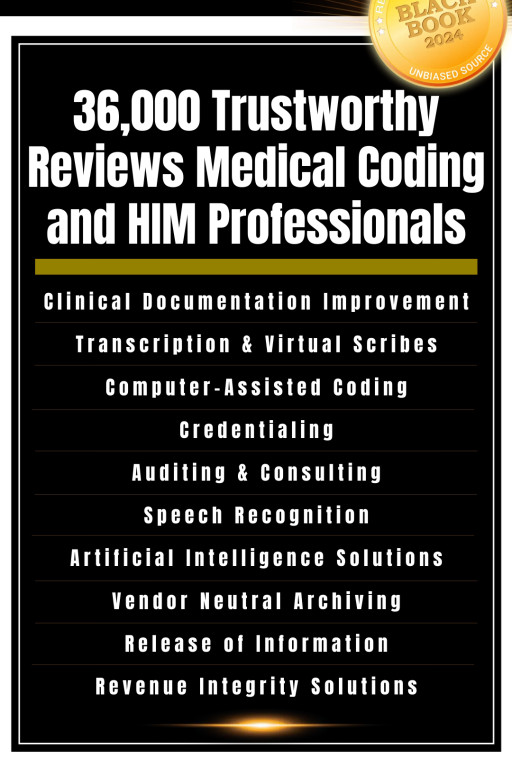 BLACK BOOK 2024
UNBIASED SOURCE

36,000 Trustworthy Reviews Medical Coding and HIM Professionals

Clinical Documentation Improvement

Transcription & Virtual Scribes

Computer-Assisted Coding

Credentialing

Auditing & Consulting

Speech Recognition

Artificial Intelligence Solutions

Vendor Neutral Archiving

Release of Information

Revenue Integrity Solutions